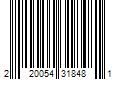 2 20054 31848 1